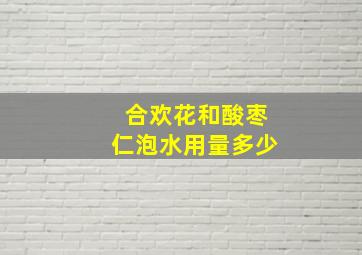 合欢花和酸枣仁泡水用量多少